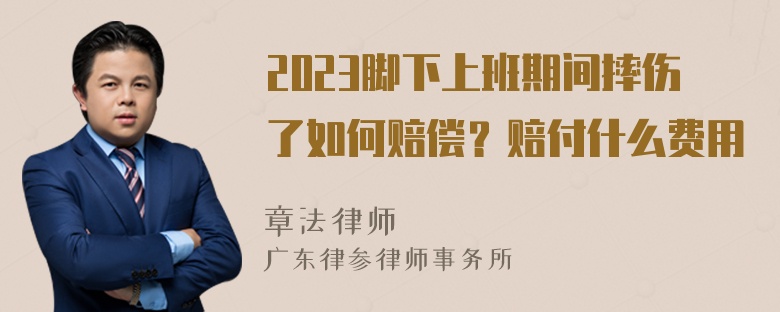 2023脚下上班期间摔伤了如何赔偿？赔付什么费用

章法律师
广东律参律师事务所